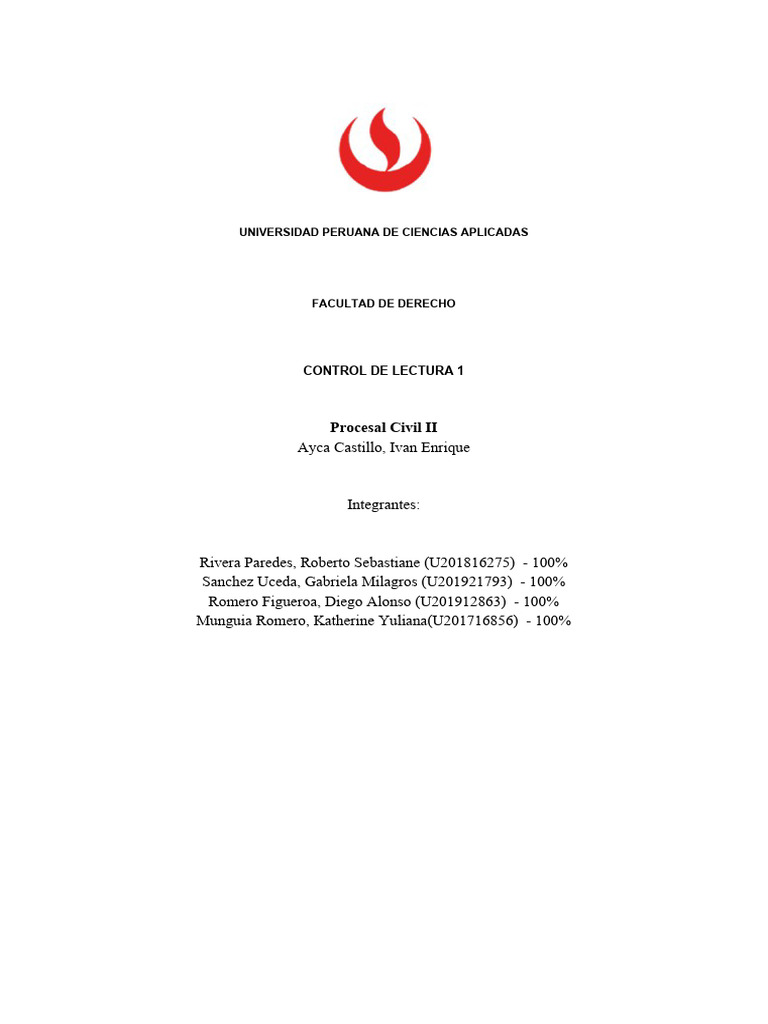 UNIVERSIDAD PERUANA DE CIENCIAS APLICADAS

FACULTAD DE DERECHO

CONTROL DE LECTURA 1

Procesal Civil II
Ayca Castillo, Ivan Enrique

Integrantes:

Rivera Paredes, Roberto Sebastiane (U201816275) - 100%
Sanchez Uceda, Gabriela Milagros (U201921793) - 100%
Romero Figueroa, Diego Alonso (U201912863) - 100%
Munguia Romero, Katherine Yuliana(U201716856) - 100%